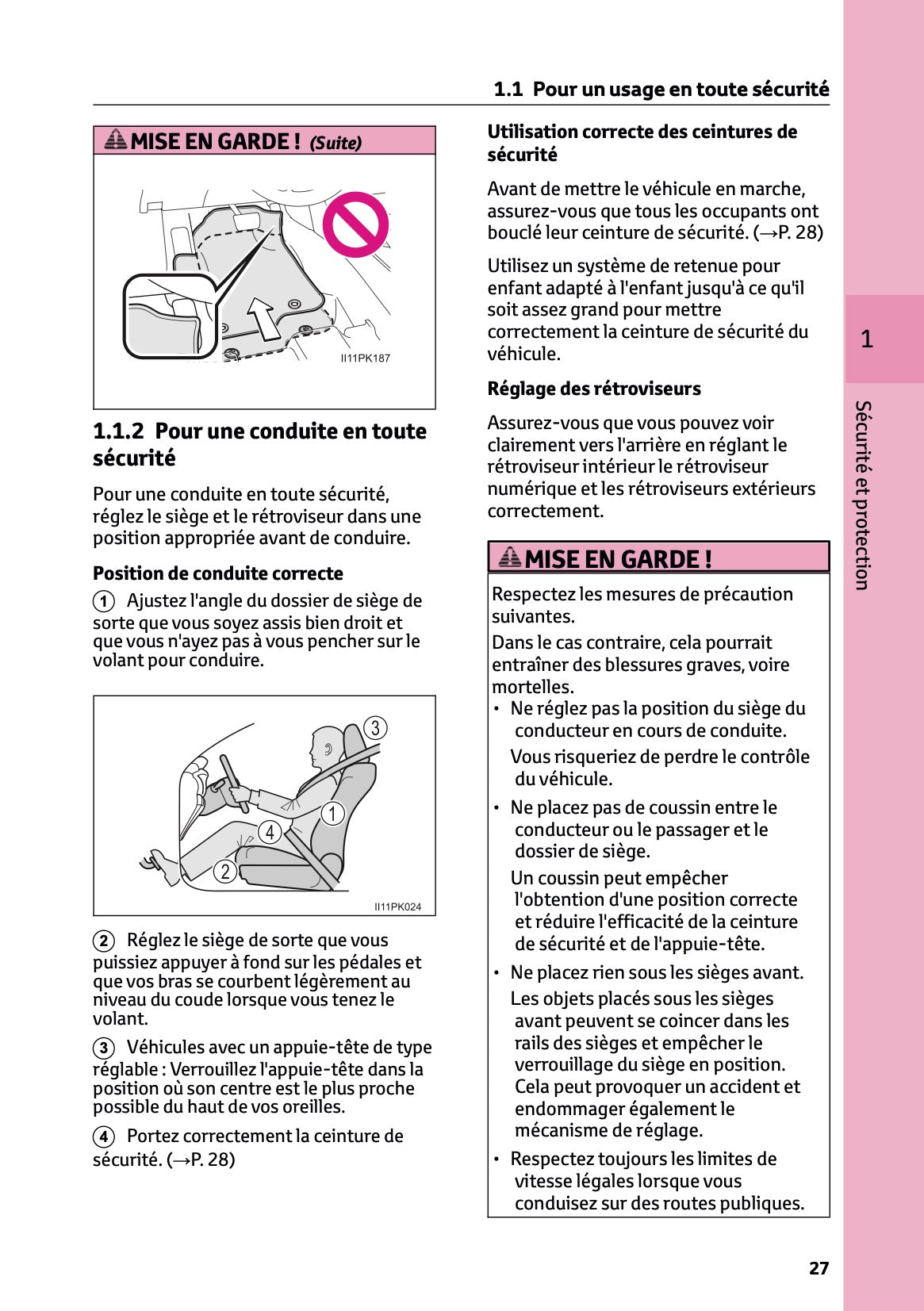 1.1 Pour un usage en toute sécurité

MISE EN GARDE ! (Suite)

II11PK187

1.1.2 Pour une conduite en toute sécurité

Pour une conduite en toute sécurité, réglez le siège et le rétroviseur dans une position appropriée avant de conduire.

Position de conduite correcte

1 Ajustez l'angle du dossier de siège de sorte que vous soyez assis bien droit et que vous n'ayez pas à vous pencher sur le volant pour conduire.

3
1
4
2
II11PK024

2 Réglez le siège de sorte que vous puissiez appuyer à fond sur les pédales et que vos bras se courbent légèrement au niveau du coude lorsque vous tenez le volant.

3 Véhicules avec un appuie-tête de type réglable : Verrouillez l'appuie-tête dans la position où son centre est le plus proche possible du haut de vos oreilles.

4 Portez correctement la ceinture de sécurité. (→P. 28)

Utilisation correcte des ceintures de sécurité

Avant de mettre le véhicule en marche, assurez-vous que tous les occupants ont bouclé leur ceinture de sécurité. (→P. 28)

Utilisez un système de retenue pour enfant adapté à l'enfant jusqu'à ce qu'il soit assez grand pour mettre correctement la ceinture de sécurité du véhicule.

Réglage des rétroviseurs

Assurez-vous que vous pouvez voir clairement vers l'arrière en réglant le rétroviseur intérieur le rétroviseur numérique et les rétroviseurs extérieurs correctement.

MISE EN GARDE !

Respectez les mesures de précaution suivantes.

Dans le cas contraire, cela pourrait entraîner des blessures graves, voire mortelles.

• Ne réglez pas la position du siège du conducteur en cours de conduite.
Vous risqueriez de perdre le contrôle du véhicule.

• Ne placez pas de coussin entre le conducteur ou le passager et le dossier de siège.
Un coussin peut empêcher l'obtention d'une position correcte et réduire l'efficacité de la ceinture de sécurité et de l'appuie-tête.

• Ne placez rien sous les sièges avant.
Les objets placés sous les sièges avant peuvent se coincer dans les rails des sièges et empêcher le verrouillage du siège en position. Cela peut provoquer un accident et endommager également le mécanisme de réglage.

• Respectez toujours les limites de vitesse légales lorsque vous conduisez sur des routes publiques.

1

Sécurité et protection

27